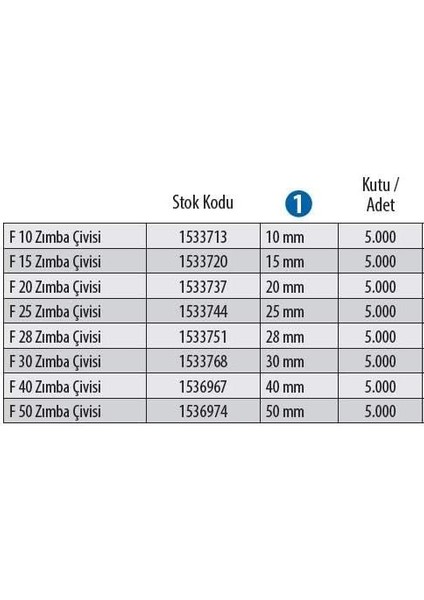 | | Stok Kodu | 1 | Kutu / Adet |
|---|---|---|---|
| F 10 Zımba Çivisi | 1533713 | 10 mm | 5.000 |
| F 15 Zımba Çivisi | 1533720 | 15 mm | 5.000 |
| F 20 Zımba Çivisi | 1533737 | 20 mm | 5.000 |
| F 25 Zımba Çivisi | 1533744 | 25 mm | 5.000 |
| F 28 Zımba Çivisi | 1533751 | 28 mm | 5.000 |
| F 30 Zımba Çivisi | 1533768 | 30 mm | 5.000 |
| F 40 Zımba Çivisi | 1536967 | 40 mm | 5.000 |
| F 50 Zımba Çivisi | 1536974 | 50 mm | 5.000 |